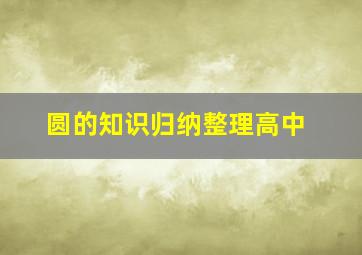 圆的知识归纳整理高中